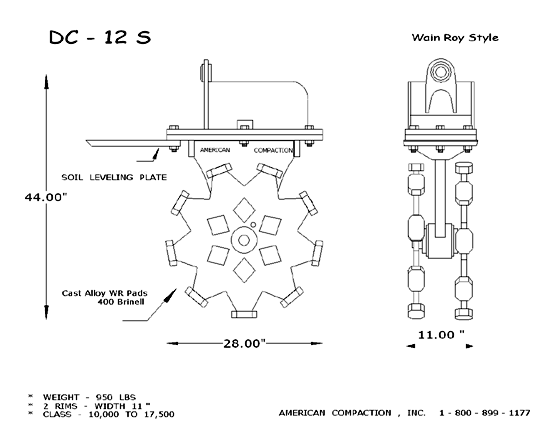 DC - 12 S

Wain Roy Style

AMERICAN COMPACTION

SOIL LEVELING PLATE

44.00"

Cast Alloy WR Pads
400 Brinell

28.00"

11.00 "

* WEIGHT - 950 LBS
* 2 RIMS - WIDTH 11 "
* CLASS - 10,000 TO 17,500

AMERICAN COMPACTION , INC. 1 - 800 - 899 - 1177